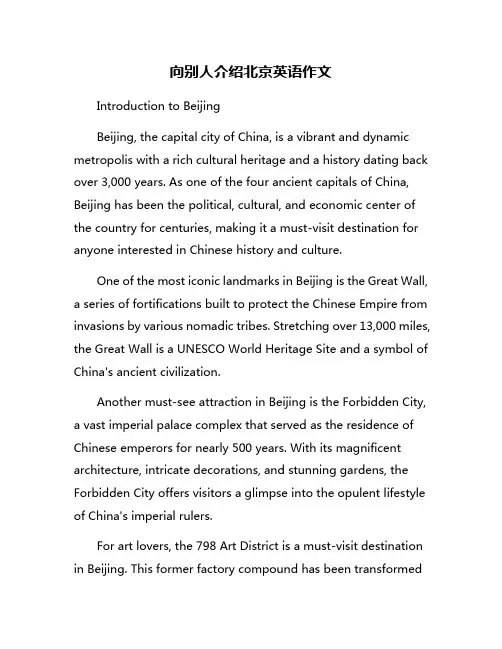 向别人介绍北京英语作文

Introduction to Beijing

Beijing, the capital city of China, is a vibrant and dynamic metropolis with a rich cultural heritage and a history dating back over 3,000 years. As one of the four ancient capitals of China, Beijing has been the political, cultural, and economic center of the country for centuries, making it a must-visit destination for anyone interested in Chinese history and culture.

One of the most iconic landmarks in Beijing is the Great Wall, a series of fortifications built to protect the Chinese Empire from invasions by various nomadic tribes. Stretching over 13,000 miles, the Great Wall is a UNESCO World Heritage Site and a symbol of China's ancient civilization.

Another must-see attraction in Beijing is the Forbidden City, a vast imperial palace complex that served as the residence of Chinese emperors for nearly 500 years. With its magnificent architecture, intricate decorations, and stunning gardens, the Forbidden City offers visitors a glimpse into the opulent lifestyle of China's imperial rulers.

For art lovers, the 798 Art District is a must-visit destination in Beijing. This former factory compound has been transformed